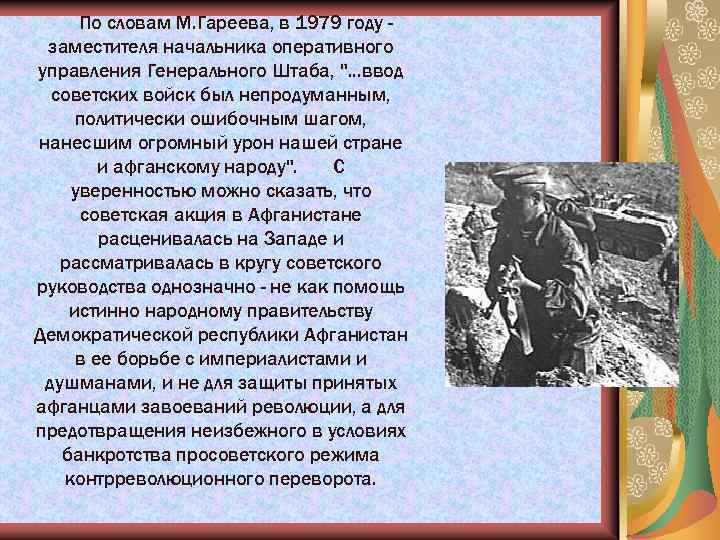 По словам М.Гареева, в 1979 году - заместителя начальника оперативного управления Генерального Штаба, "...ввод советских войск был непродуманным, политически ошибочным шагом, нанесшим огромный урон нашей стране и афганскому народу".  С уверенностью можно сказать, что советская акция в Афганистане расценивалась на Западе и рассматривалась в кругу советского руководства однозначно - не как помощь истинно народному правительству Демократической республики Афганистан в ее борьбе с империалистами и душманами, и не для защиты принятых афганцами завоеваний революции, а для предотвращения неизбежного в условиях банкротства просоветского режима контрреволюционного переворота.